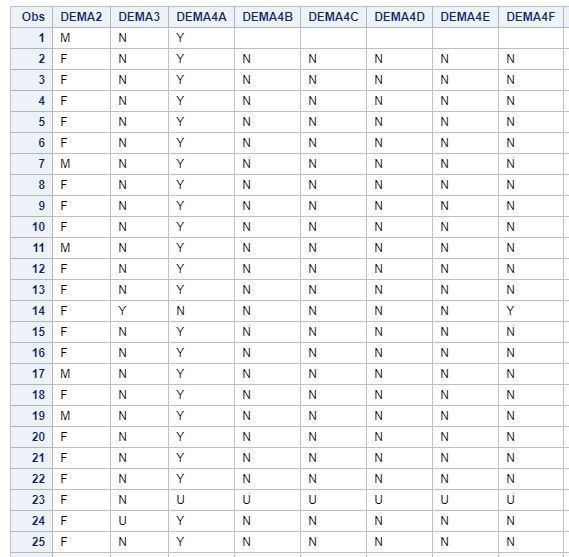 | Obs | DEMA2 | DEMA3 | DEMA4A | DEMA4B | DEMA4C | DEMA4D | DEMA4E | DEMA4F |
|---|---|---|---|---|---|---|---|---|
| 1 | M | N | Y | | | | | |
| 2 | F | N | Y | N | N | N | N | N |
| 3 | F | N | Y | N | N | N | N | N |
| 4 | F | N | Y | N | N | N | N | N |
| 5 | F | N | Y | N | N | N | N | N |
| 6 | F | N | Y | N | N | N | N | N |
| 7 | M | N | Y | N | N | N | N | N |
| 8 | F | N | Y | N | N | N | N | N |
| 9 | F | N | Y | N | N | N | N | N |
| 10 | F | N | Y | N | N | N | N | N |
| 11 | M | N | Y | N | N | N | N | N |
| 12 | F | N | Y | N | N | N | N | N |
| 13 | F | N | Y | N | N | N | N | N |
| 14 | F | Y | N | N | N | N | N | Y |
| 15 | F | N | Y | N | N | N | N | N |
| 16 | F | N | Y | N | N | N | N | N |
| 17 | M | N | Y | N | N | N | N | N |
| 18 | F | N | Y | N | N | N | N | N |
| 19 | M | N | Y | N | N | N | N | N |
| 20 | F | N | Y | N | N | N | N | N |
| 21 | F | N | Y | N | N | N | N | N |
| 22 | F | N | Y | N | N | N | N | N |
| 23 | F | N | U | U | U | U | U | U |
| 24 | F | U | Y | N | N | N | N | N |
| 25 | F | N | Y | N | N | N | N | N |